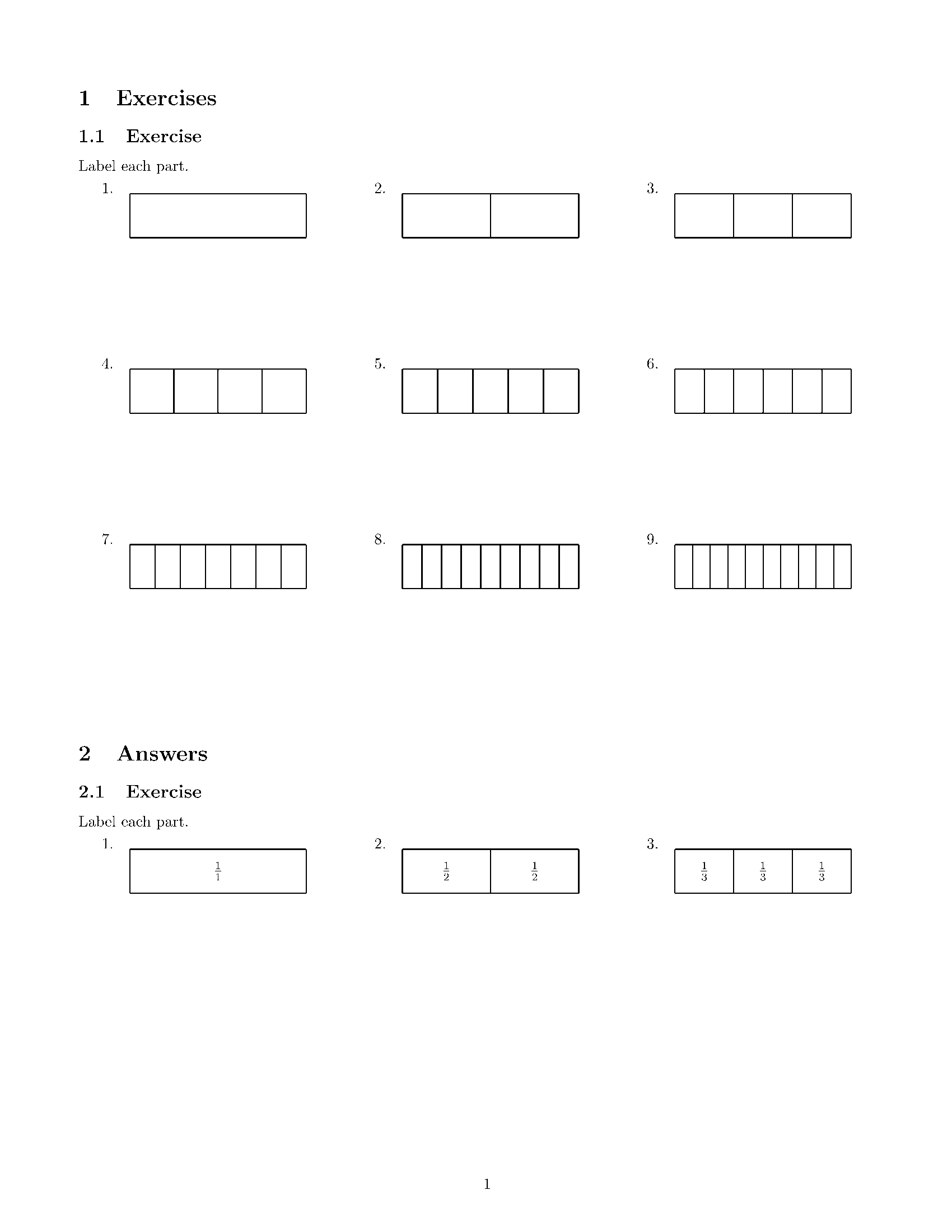 1 Exercises

1.1 Exercise

Label each part.

1.

2.

3.

4.

5.

6.

7.

8.

9.

2 Answers

2.1 Exercise

Label each part.

1.

$\frac{1}{1}$

2.

$\frac{1}{2}$ $\frac{1}{2}$

3.

$\frac{1}{3}$ $\frac{1}{3}$ $\frac{1}{3}$

1